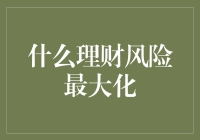 什么理财风险最大化